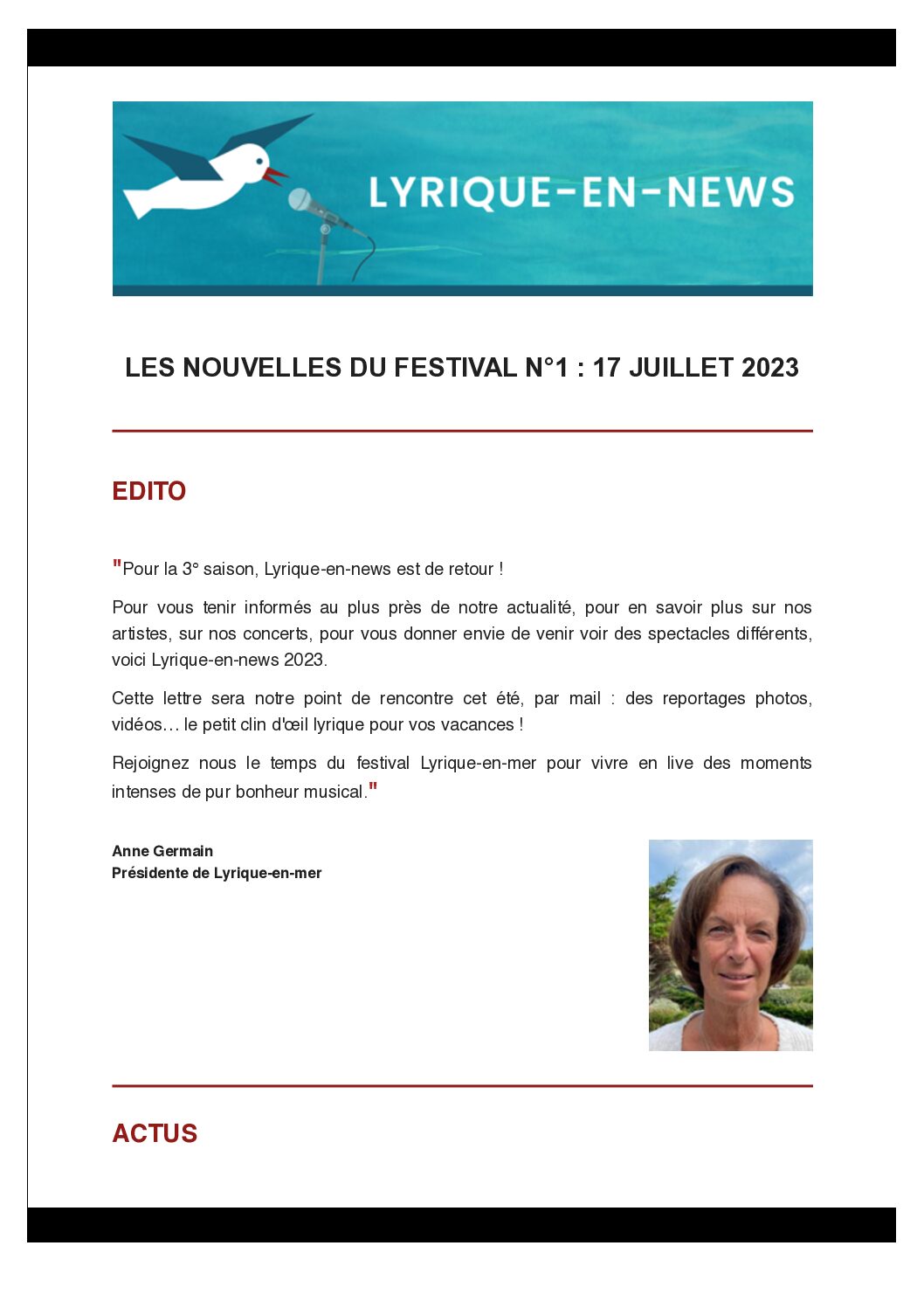 LYRIQUE-EN-NEWS

LES NOUVELLES DU FESTIVAL N°1 : 17 JUILLET 2023

EDITO

"Pour la 3° saison, Lyrique-en-news est de retour !

Pour vous tenir informés au plus près de notre actualité, pour en savoir plus sur nos artistes, sur nos concerts, pour vous donner envie de venir voir des spectacles différents, voici Lyrique-en-news 2023.

Cette lettre sera notre point de rencontre cet été, par mail : des reportages photos, vidéos… le petit clin d'œil lyrique pour vos vacances !

Rejoignez nous le temps du festival Lyrique-en-mer pour vivre en live des moments intenses de pur bonheur musical."

Anne Germain
Présidente de Lyrique-en-mer

ACTUS